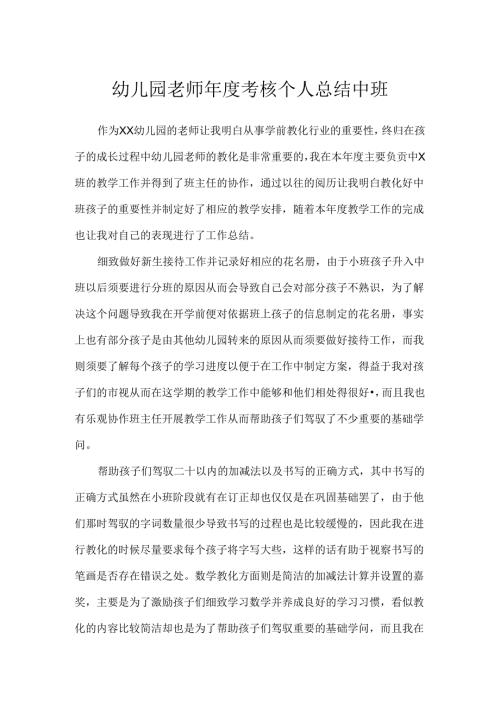 幼儿园老师年度考核个人总结中班

作为XX幼儿园的老师让我明白从事学前教化行业的重要性，终归在孩子的成长过程中幼儿园老师的教化是非常重要的，我在本年度主要负责中X班的教学工作并得到了班主任的协作，通过以往的阅历让我明白教化好中班孩子的重要性并制定好了相应的教学安排，随着本年度教学工作的完成也让我对自己的表现进行了工作总结。

细致做好新生接待工作并记录好相应的花名册，由于小班孩子升入中班以后须要进行分班的原因从而会导致自己会对部分孩子不熟识，为了解决这个问题导致我在开学前便对依据班上孩子的信息制定的花名册，事实上也有部分孩子是由其他幼儿园转来的原因从而须要做好接待工作，而我则须要了解每个孩子的学习进度以便于在工作中制定方案，得益于我对孩子们的市视从而在这学期的教学工作中能够和他们相处得很好•，而且我也有乐观协作班主任开展教学工作从而帮助孩子们驾驭了不少重要的基础学问。

帮助孩子们驾驭二十以内的加减法以及书写的正确方式，其中书写的正确方式虽然在小班阶段就有在订正却也仅仅是在巩固基础罢了，由于他们那时驾驭的字词数量很少导致书写的过程也是比较缓慢的，因此我在进行教化的时候尽量要求每个孩子将字写大些，这样的话有助于视察书写的笔画是否存在错误之处。数学教化方面则是简洁的加减法计算并设置的嘉奖，主要是为了激励孩子们细致学习数学并养成良好的学习习惯，看似教化的内容比较简洁却也是为了帮助孩子们驾驭重要的基础学问，而且我在